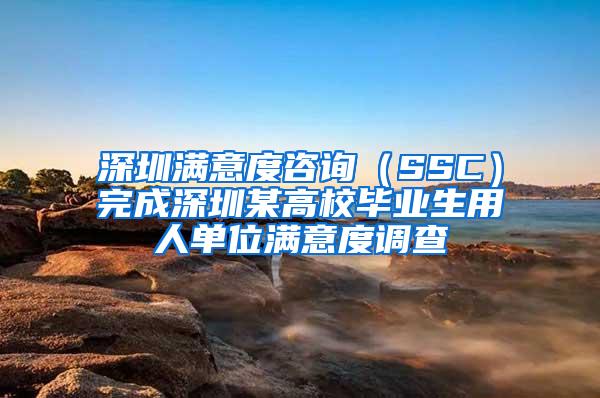 深圳满意度咨询（SSC）完成深圳某高校毕业生用人单位满意度调查